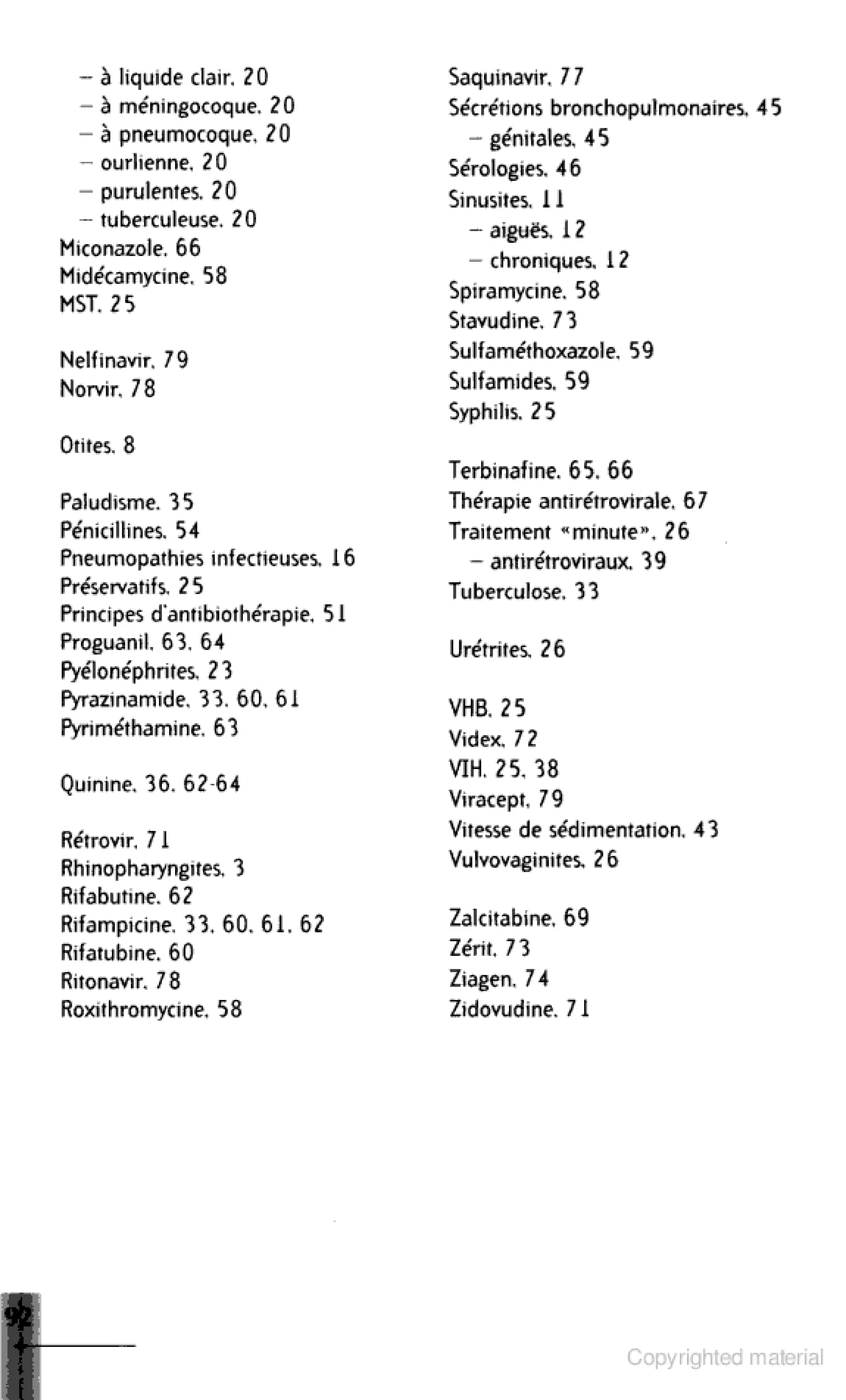 – à liquide clair, 20
– à méningocoque, 20
– à pneumocoque, 20
– ourlienne, 20
– purulentes, 20
– tuberculeuse, 20
Miconazole, 66
Midécamycine, 58
MST, 25

Nelfinavir, 79
Norvir, 78

Otites, 8

Paludisme, 35
Pénicillines, 54
Pneumopathies infectieuses, 16
Préservatifs, 25
Principes d'antibiothérapie, 51
Proguanil, 63, 64
Pyélonéphrites, 23
Pyrazinamide, 33, 60, 61
Pyriméthamine, 63

Quinine, 36, 62-64

Rétrovir, 71
Rhinopharyngites, 3
Rifabutine, 62
Rifampicine, 33, 60, 61, 62
Rifatubine, 60
Ritonavir, 78
Roxithromycine, 58

Saquinavir, 77
Sécrétions bronchopulmonaires, 45
– génitales, 45
Sérologies, 46
Sinusites, 11
– aiguës, 12
– chroniques, 12
Spiramycine, 58
Stavudine, 73
Sulfaméthoxazole, 59
Sulfamides, 59
Syphilis, 25

Terbinafine, 65, 66
Thérapie antirétrovirale, 67
Traitement «minute», 26
– antirétroviraux, 39
Tuberculose, 33

Urétrites, 26

VHB, 25
Videx, 72
VIH, 25, 38
Viracept, 79
Vitesse de sédimentation, 43
Vulvovaginites, 26

Zalcitabine, 69
Zérit, 73
Ziagen, 74
Zidovudine, 71

92

Copyrighted material